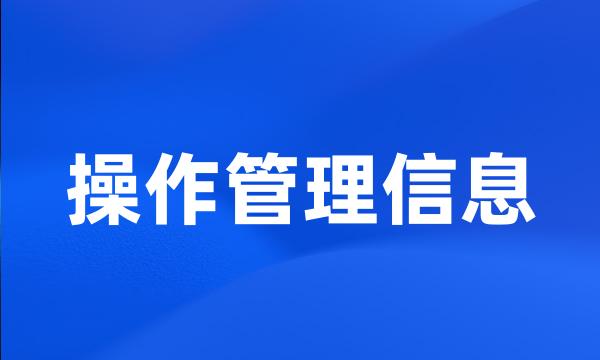 操作管理信息